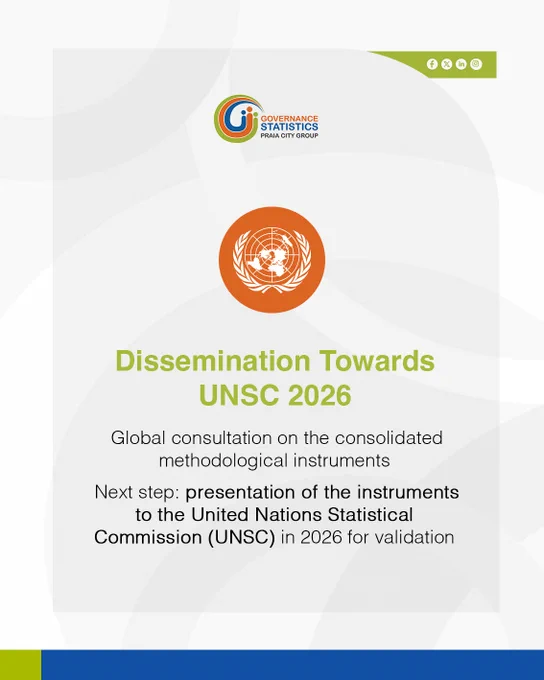 GOVERNANCE
STATISTICS
PRAIA CITY GROUP

Dissemination Towards UNSC 2026

Global consultation on the consolidated methodological instruments

Next step: presentation of the instruments to the United Nations Statistical Commission (UNSC) in 2026 for validation